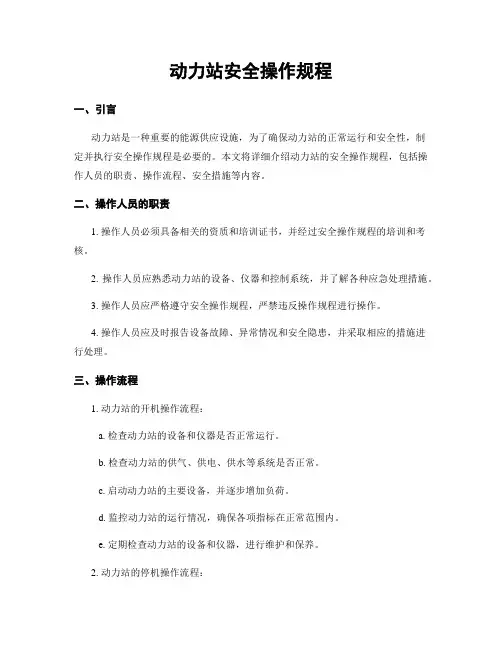 动力站安全操作规程

一、引言

动力站是一种重要的能源供应设施，为了确保动力站的正常运行和安全性，制定并执行安全操作规程是必要的。本文将详细介绍动力站的安全操作规程，包括操作人员的职责、操作流程、安全措施等内容。

二、操作人员的职责

1. 操作人员必须具备相关的资质和培训证书，并经过安全操作规程的培训和考核。

2. 操作人员应熟悉动力站的设备、仪器和控制系统，并了解各种应急处理措施。

3. 操作人员应严格遵守安全操作规程，严禁违反操作规程进行操作。

4. 操作人员应及时报告设备故障、异常情况和安全隐患，并采取相应的措施进行处理。

三、操作流程

1. 动力站的开机操作流程：

a. 检查动力站的设备和仪器是否正常运行。

b. 检查动力站的供气、供电、供水等系统是否正常。

c. 启动动力站的主要设备，并逐步增加负荷。

d. 监控动力站的运行情况，确保各项指标在正常范围内。

e. 定期检查动力站的设备和仪器，进行维护和保养。

2. 动力站的停机操作流程：